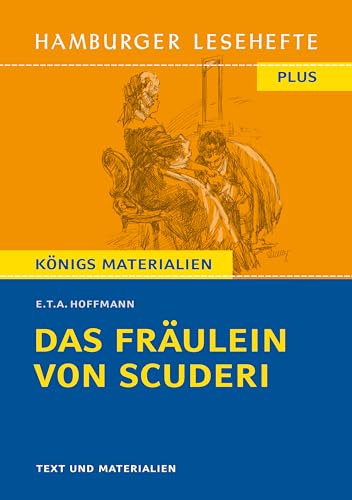 HAMBURGER LESEHEFTE

PLUS

KÖNIGS MATERIALIEN

E.T.A. HOFFMANN

DAS FRÄULEIN VON SCUDERI

TEXT UND MATERIALIEN